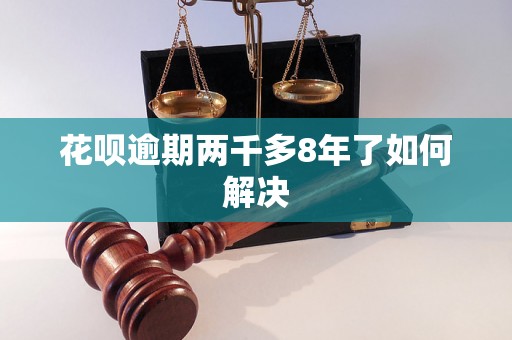 花呗逾期两千多8年了如何解决